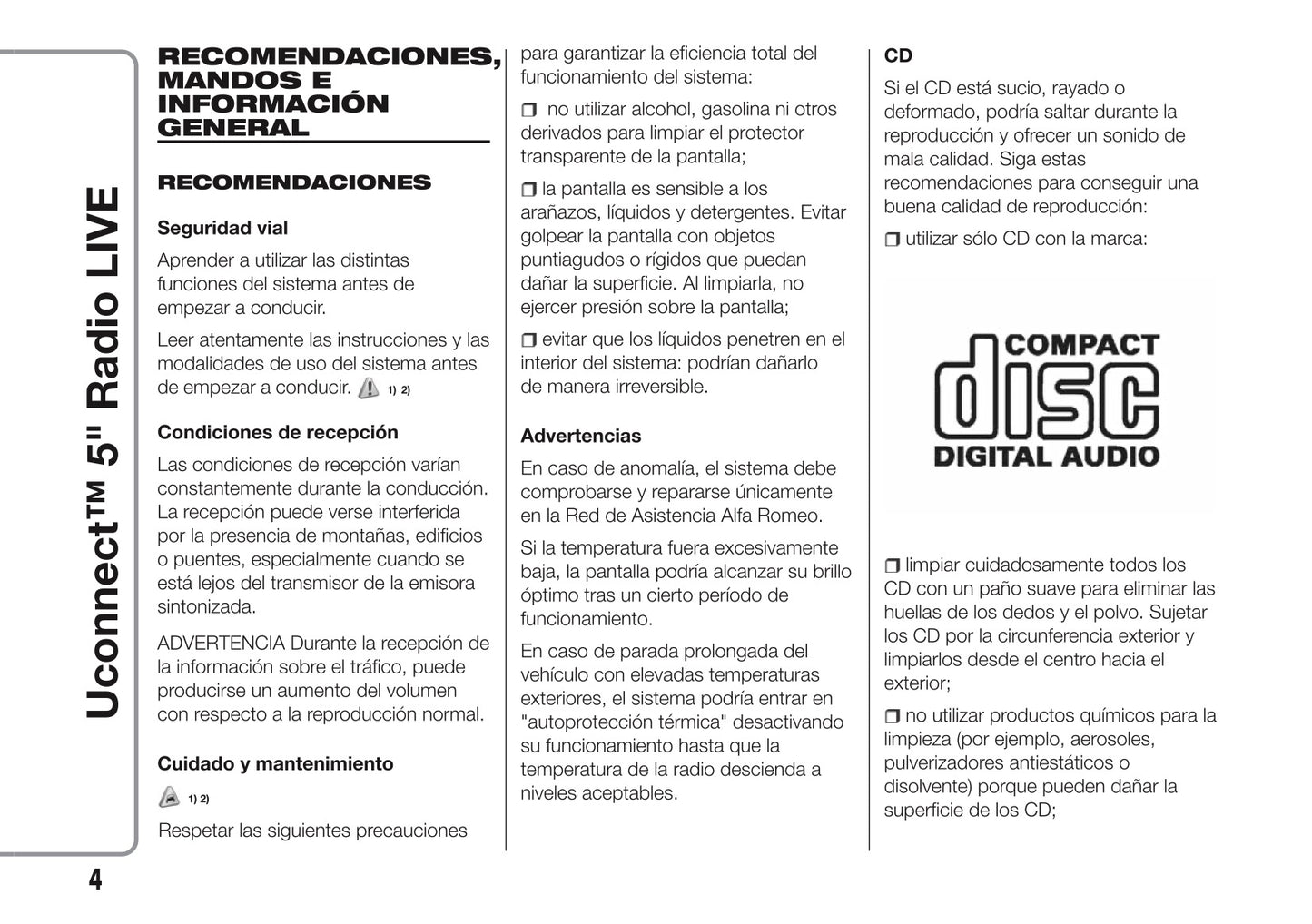 Uconnect™ 5" Radio LIVE

RECOMENDACIONES, MANDOS E INFORMACIÓN GENERAL

RECOMENDACIONES

Seguridad vial

Aprender a utilizar las distintas funciones del sistema antes de empezar a conducir.

Leer atentamente las instrucciones y las modalidades de uso del sistema antes de empezar a conducir. 1) 2)

Condiciones de recepción

Las condiciones de recepción varían constantemente durante la conducción. La recepción puede verse interferida por la presencia de montañas, edificios o puentes, especialmente cuando se está lejos del transmisor de la emisora sintonizada.

ADVERTENCIA Durante la recepción de la información sobre el tráfico, puede producirse un aumento del volumen con respecto a la reproducción normal.

Cuidado y mantenimiento

1) 2)

Respetar las siguientes precauciones para garantizar la eficiencia total del funcionamiento del sistema:

❒ no utilizar alcohol, gasolina ni otros derivados para limpiar el protector transparente de la pantalla;

❒ la pantalla es sensible a los arañazos, líquidos y detergentes. Evitar golpear la pantalla con objetos puntiagudos o rígidos que puedan dañar la superficie. Al limpiarla, no ejercer presión sobre la pantalla;

❒ evitar que los líquidos penetren en el interior del sistema: podrían dañarlo de manera irreversible.

Advertencias

En caso de anomalía, el sistema debe comprobarse y repararse únicamente en la Red de Asistencia Alfa Romeo.

Si la temperatura fuera excesivamente baja, la pantalla podría alcanzar su brillo óptimo tras un cierto período de funcionamiento.

En caso de parada prolongada del vehículo con elevadas temperaturas exteriores, el sistema podría entrar en "autoprotección térmica" desactivando su funcionamiento hasta que la temperatura de la radio descienda a niveles aceptables.

CD

Si el CD está sucio, rayado o deformado, podría saltar durante la reproducción y ofrecer un sonido de mala calidad. Siga estas recomendaciones para conseguir una buena calidad de reproducción:

❒ utilizar sólo CD con la marca:

COMPACT
disc
DIGITAL AUDIO

❒ limpiar cuidadosamente todos los CD con un paño suave para eliminar las huellas de los dedos y el polvo. Sujetar los CD por la circunferencia exterior y limpiarlos desde el centro hacia el exterior;

❒ no utilizar productos químicos para la limpieza (por ejemplo, aerosoles, pulverizadores antiestáticos o disolvente) porque pueden dañar la superficie de los CD;

4